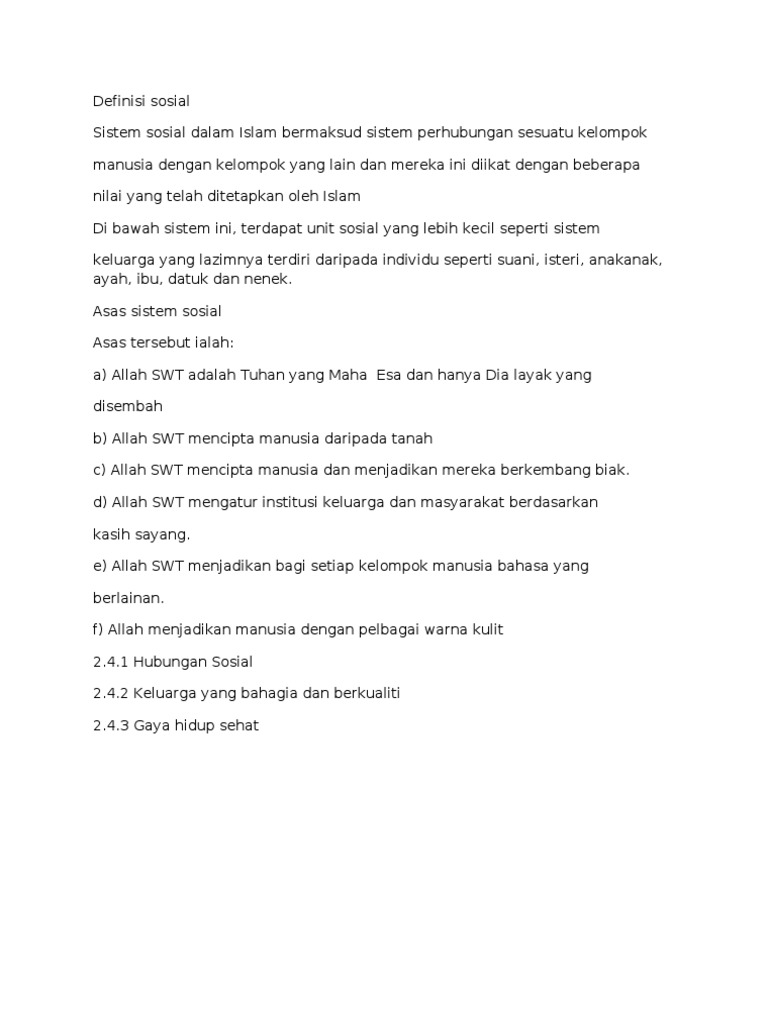 Definisi sosial

Sistem sosial dalam Islam bermaksud sistem perhubungan sesuatu kelompok manusia dengan kelompok yang lain dan mereka ini diikat dengan beberapa nilai yang telah ditetapkan oleh Islam

Di bawah sistem ini, terdapat unit sosial yang lebih kecil seperti sistem keluarga yang lazimnya terdiri daripada individu seperti suani, isteri, anakanak, ayah, ibu, datuk dan nenek.

Asas sistem sosial

Asas tersebut ialah:

a) Allah SWT adalah Tuhan yang Maha Esa dan hanya Dia layak yang disembah

b) Allah SWT mencipta manusia daripada tanah

c) Allah SWT mencipta manusia dan menjadikan mereka berkembang biak.

d) Allah SWT mengatur institusi keluarga dan masyarakat berdasarkan kasih sayang.

e) Allah SWT menjadikan bagi setiap kelompok manusia bahasa yang berlainan.

f) Allah menjadikan manusia dengan pelbagai warna kulit

2.4.1 Hubungan Sosial

2.4.2 Keluarga yang bahagia dan berkualiti

2.4.3 Gaya hidup sehat